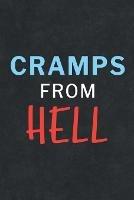 CRAMPS
FROM
HELL